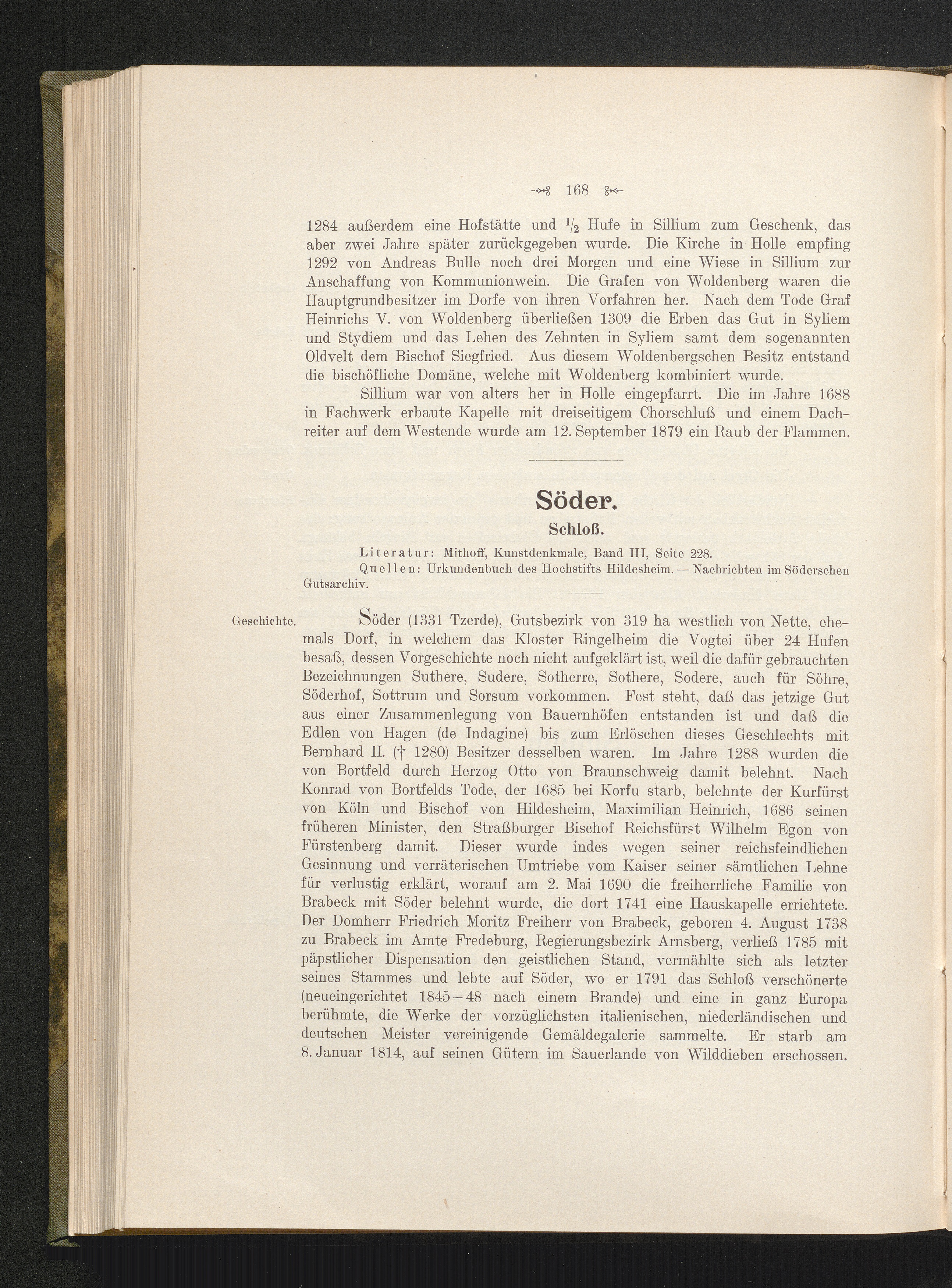 168

1284 außerdem eine Hofstätte und $\frac{1}{2}$ Hufe in Sillium zum Geschenk, das aber zwei Jahre später zurückgegeben wurde. Die Kirche in Holle empfing 1292 von Andreas Bulle noch drei Morgen und eine Wiese in Sillium zur Anschaffung von Kommunionwein. Die Grafen von Woldenberg waren die Hauptgrundbesitzer im Dorfe von ihren Vorfahren her. Nach dem Tode Graf Heinrichs V. von Woldenberg überließen 1309 die Erben das Gut in Syliem und Stydiem und das Lehen des Zehnten in Syliem samt dem sogenannten Oldvelt dem Bischof Siegfried. Aus diesem Woldenbergschen Besitz entstand die bischöfliche Domäne, welche mit Woldenberg kombiniert wurde.

Sillium war von alters her in Holle eingepfarrt. Die im Jahre 1688 in Fachwerk erbaute Kapelle mit dreiseitigem Chorschluß und einem Dachreiter auf dem Westende wurde am 12. September 1879 ein Raub der Flammen.

Söder.

Schloß.

Literatur: Mithoff, Kunstdenkmale, Band III, Seite 228.

Quellen: Urkundenbuch des Hochstifts Hildesheim. — Nachrichten im Söderschen Gutsarchiv.

Geschichte.

Söder (1331 Tzerde), Gutsbezirk von 319 ha westlich von Nette, ehemals Dorf, in welchem das Kloster Ringelheim die Vogtei über 24 Hufen besaß, dessen Vorgeschichte noch nicht aufgeklärt ist, weil die dafür gebrauchten Bezeichnungen Suthere, Sudere, Sotherre, Sothere, Sodere, auch für Söhre, Söderhof, Sottrum und Sorsum vorkommen. Fest steht, daß das jetzige Gut aus einer Zusammenlegung von Bauernhöfen entstanden ist und daß die Edlen von Hagen (de Indagine) bis zum Erlöschen dieses Geschlechts mit Bernhard II. († 1280) Besitzer desselben waren. Im Jahre 1288 wurden die von Bortfeld durch Herzog Otto von Braunschweig damit belehnt. Nach Konrad von Bortfelds Tode, der 1685 bei Korfu starb, belehnte der Kurfürst von Köln und Bischof von Hildesheim, Maximilian Heinrich, 1686 seinen früheren Minister, den Straßburger Bischof Reichsfürst Wilhelm Egon von Fürstenberg damit. Dieser wurde indes wegen seiner reichsfeindlichen Gesinnung und verräterischen Umtriebe vom Kaiser seiner sämtlichen Lehne für verlustig erklärt, worauf am 2. Mai 1690 die freiherrliche Familie von Brabeck mit Söder belehnt wurde, die dort 1741 eine Hauskapelle errichtete. Der Domherr Friedrich Moritz Freiherr von Brabeck, geboren 4. August 1738 zu Brabeck im Amte Fredeburg, Regierungsbezirk Arnsberg, verließ 1785 mit päpstlicher Dispensation den geistlichen Stand, vermählte sich als letzter seines Stammes und lebte auf Söder, wo er 1791 das Schloß verschönerte (neueingerichtet 1845—48 nach einem Brande) und eine in ganz Europa berühmte, die Werke der vorzüglichsten italienischen, niederländischen und deutschen Meister vereinigende Gemäldegalerie sammelte. Er starb am 8. Januar 1814, auf seinen Gütern im Sauerlande von Wilddieben erschossen.